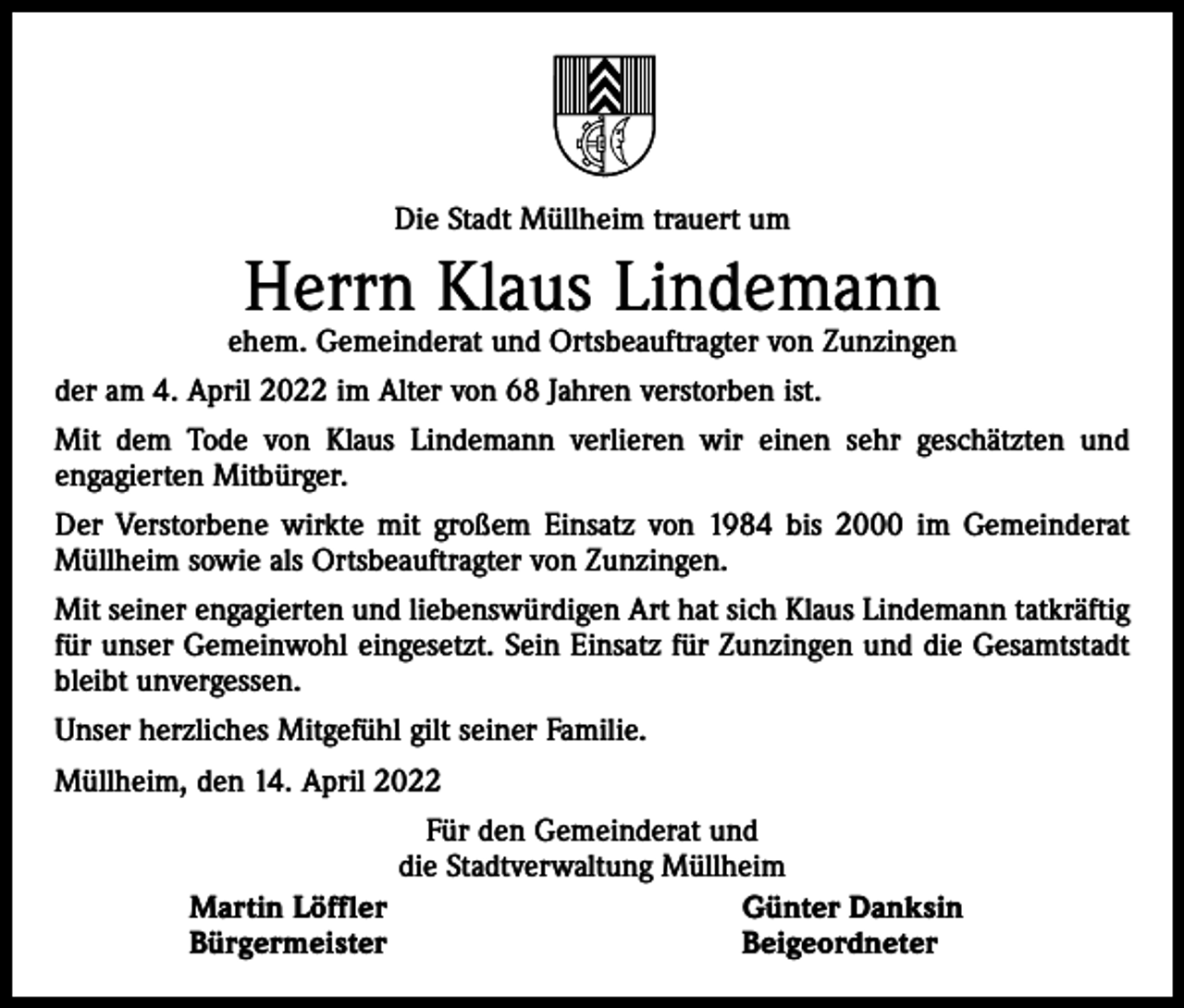 Die Stadt Müllheim trauert um

Herrn Klaus Lindemann

ehem. Gemeinderat und Ortsbeauftragter von Zunzingen

der am 4. April 2022 im Alter von 68 Jahren verstorben ist.

Mit dem Tode von Klaus Lindemann verlieren wir einen sehr geschätzten und engagierten Mitbürger.

Der Verstorbene wirkte mit großem Einsatz von 1984 bis 2000 im Gemeinderat Müllheim sowie als Ortsbeauftragter von Zunzingen.

Mit seiner engagierten und liebenswürdigen Art hat sich Klaus Lindemann tatkräftig für unser Gemeinwohl eingesetzt. Sein Einsatz für Zunzingen und die Gesamtstadt bleibt unvergessen.

Unser herzliches Mitgefühl gilt seiner Familie.

Müllheim, den 14. April 2022

Für den Gemeinderat und
die Stadtverwaltung Müllheim

Martin Löffler
Bürgermeister

Günter Danksin
Beigeordneter